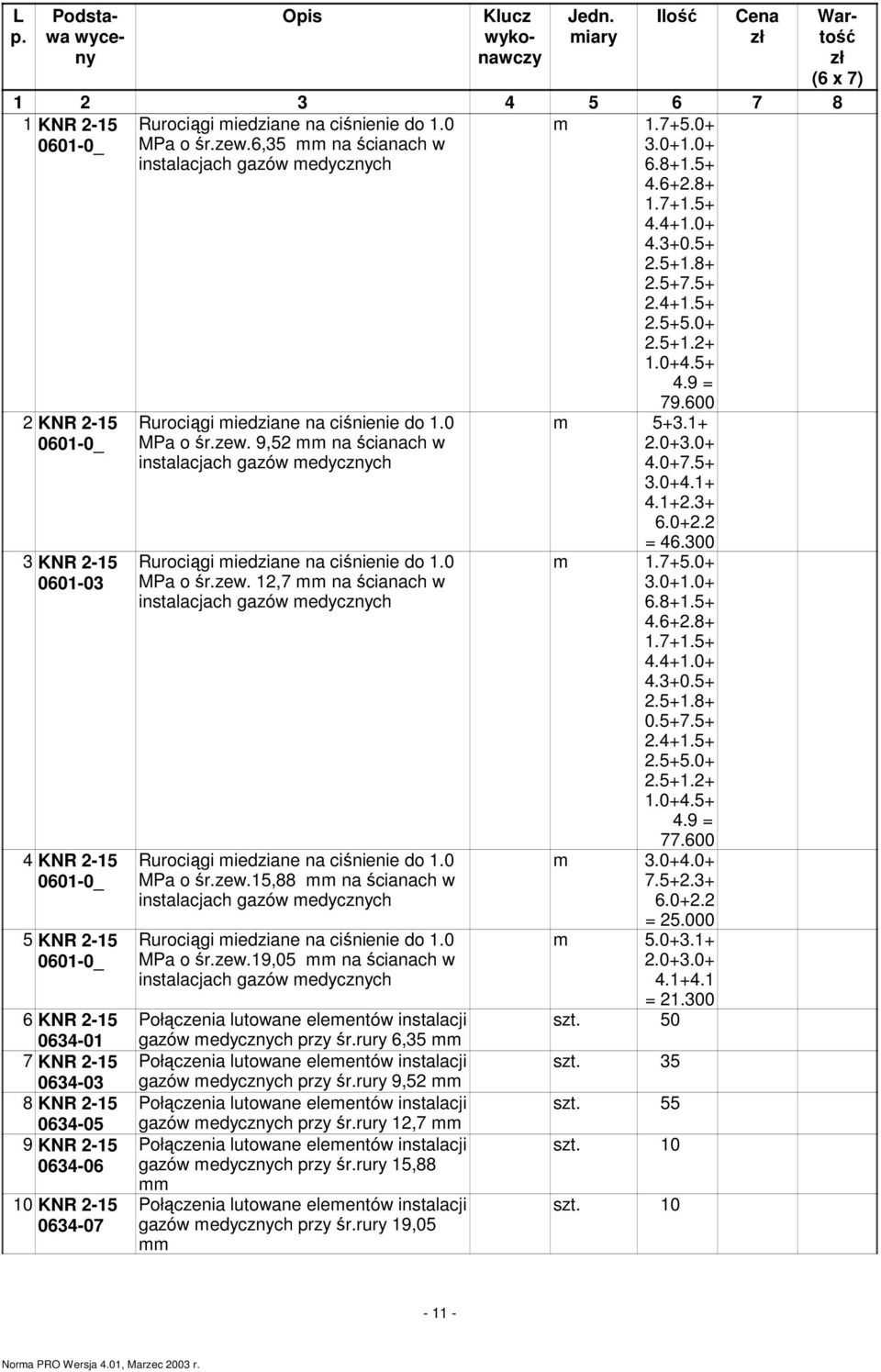 | L p. | Podstawa wyceny | Opis | Klucz wykonawczy | Jedn. miary | Ilość | Cena zł | Wartość zł (6 x 7) |
|---|---|---|---|---|---|---|---|
| 1 | 2 | 3 | 4 | 5 | 6 | 7 | 8 |
| 1 | KNR 2-15 0601-0_ | Rurociągi miedziane na ciśnienie do 1.0 MPa o śr.zew.6,35 mm na ścianach w instalacjach gazów medycznych | | m | 1.7+5.0+ 3.0+1.0+ 6.8+1.5+ 4.6+2.8+ 1.7+1.5+ 4.4+1.0+ 4.3+0.5+ 2.5+1.8+ 2.5+7.5+ 2.4+1.5+ 2.5+5.0+ 2.5+1.2+ 1.0+4.5+ 4.9 = 79.600 | | |
| 2 | KNR 2-15 0601-0_ | Rurociągi miedziane na ciśnienie do 1.0 MPa o śr.zew. 9,52 mm na ścianach w instalacjach gazów medycznych | | m | 5+3.1+ 2.0+3.0+ 4.0+7.5+ 3.0+4.1+ 4.1+2.3+ 6.0+2.2 = 46.300 | | |
| 3 | KNR 2-15 0601-03 | Rurociągi miedziane na ciśnienie do 1.0 MPa o śr.zew. 12,7 mm na ścianach w instalacjach gazów medycznych | | m | 1.7+5.0+ 3.0+1.0+ 6.8+1.5+ 4.6+2.8+ 1.7+1.5+ 4.4+1.0+ 4.3+0.5+ 2.5+1.8+ 0.5+7.5+ 2.4+1.5+ 2.5+5.0+ 2.5+1.2+ 1.0+4.5+ 4.9 = 77.600 | | |
| 4 | KNR 2-15 0601-0_ | Rurociągi miedziane na ciśnienie do 1.0 MPa o śr.zew.15,88 mm na ścianach w instalacjach gazów medycznych | | m | 3.0+4.0+ 7.5+2.3+ 6.0+2.2 = 25.000 | | |
| 5 | KNR 2-15 0601-0_ | Rurociągi miedziane na ciśnienie do 1.0 MPa o śr.zew.19,05 mm na ścianach w instalacjach gazów medycznych | | m | 5.0+3.1+ 2.0+3.0+ 4.1+4.1 = 21.300 | | |
| 6 | KNR 2-15 0634-01 | Połączenia lutowane elementów instalacji gazów medycznych przy śr.rury 6,35 mm | | szt. | 50 | | |
| 7 | KNR 2-15 0634-03 | Połączenia lutowane elementów instalacji gazów medycznych przy śr.rury 9,52 mm | | szt. | 35 | | |
| 8 | KNR 2-15 0634-05 | Połączenia lutowane elementów instalacji gazów medycznych przy śr.rury 12,7 mm | | szt. | 55 | | |
| 9 | KNR 2-15 0634-06 | Połączenia lutowane elementów instalacji gazów medycznych przy śr.rury 15,88 mm | | szt. | 10 | | |
| 10 | KNR 2-15 0634-07 | Połączenia lutowane elementów instalacji gazów medycznych przy śr.rury 19,05 mm | | szt. | 10 | | |

- 11 -

Norma PRO Wersja 4.01, Marzec 2003 r.